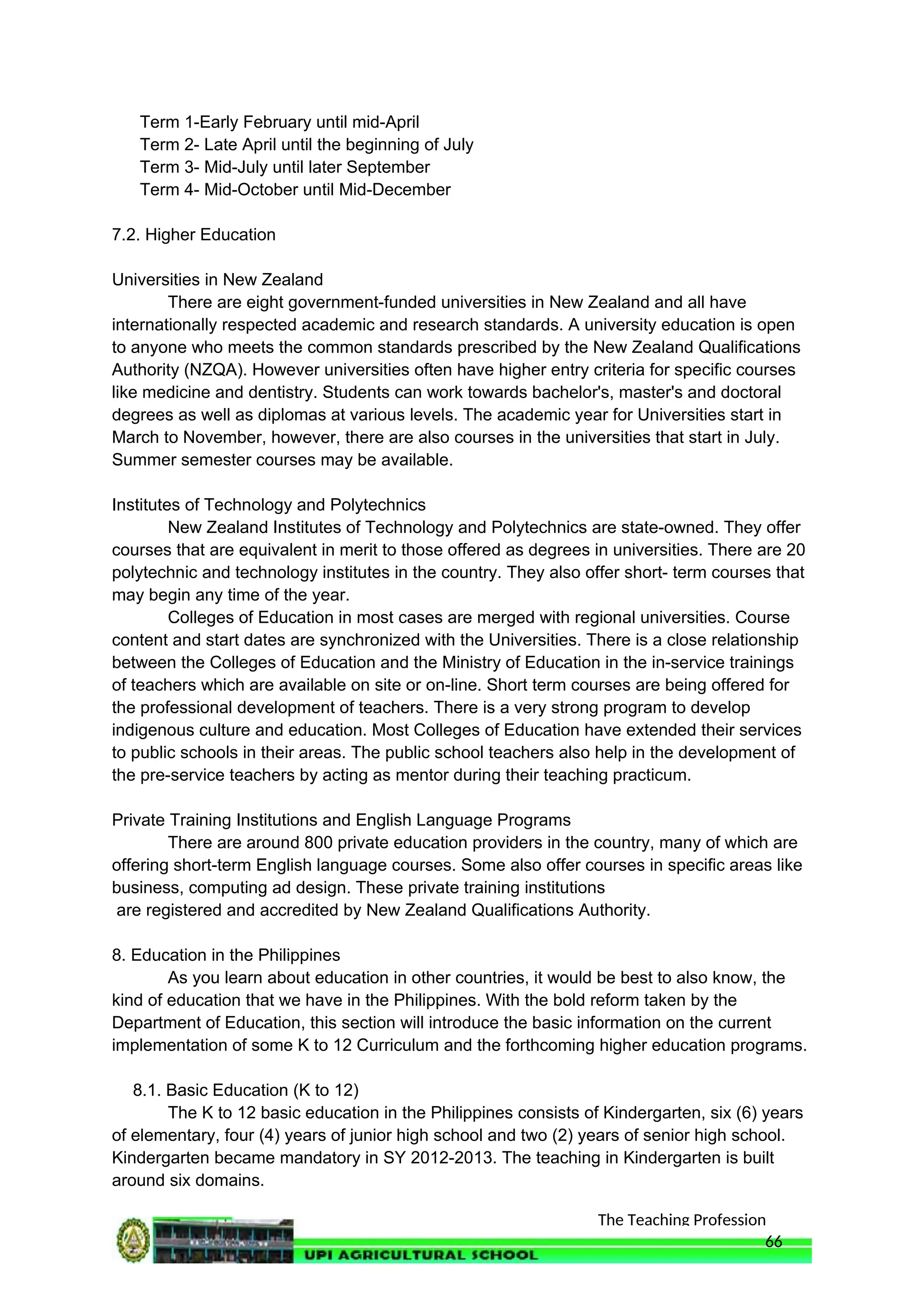 Term 1-Early February until mid-April
Term 2- Late April until the beginning of July
Term 3- Mid-July until later September
Term 4- Mid-October until Mid-December

7.2. Higher Education

Universities in New Zealand
There are eight government-funded universities in New Zealand and all have internationally respected academic and research standards. A university education is open to anyone who meets the common standards prescribed by the New Zealand Qualifications Authority (NZQA). However universities often have higher entry criteria for specific courses like medicine and dentistry. Students can work towards bachelor's, master's and doctoral degrees as well as diplomas at various levels. The academic year for Universities start in March to November, however, there are also courses in the universities that start in July. Summer semester courses may be available.

Institutes of Technology and Polytechnics
New Zealand Institutes of Technology and Polytechnics are state-owned. They offer courses that are equivalent in merit to those offered as degrees in universities. There are 20 polytechnic and technology institutes in the country. They also offer short- term courses that may begin any time of the year.
Colleges of Education in most cases are merged with regional universities. Course content and start dates are synchronized with the Universities. There is a close relationship between the Colleges of Education and the Ministry of Education in the in-service trainings of teachers which are available on site or on-line. Short term courses are being offered for the professional development of teachers. There is a very strong program to develop indigenous culture and education. Most Colleges of Education have extended their services to public schools in their areas. The public school teachers also help in the development of the pre-service teachers by acting as mentor during their teaching practicum.

Private Training Institutions and English Language Programs
There are around 800 private education providers in the country, many of which are offering short-term English language courses. Some also offer courses in specific areas like business, computing ad design. These private training institutions are registered and accredited by New Zealand Qualifications Authority.

8. Education in the Philippines
As you learn about education in other countries, it would be best to also know, the kind of education that we have in the Philippines. With the bold reform taken by the Department of Education, this section will introduce the basic information on the current implementation of some K to 12 Curriculum and the forthcoming higher education programs.

8.1. Basic Education (K to 12)
The K to 12 basic education in the Philippines consists of Kindergarten, six (6) years of elementary, four (4) years of junior high school and two (2) years of senior high school. Kindergarten became mandatory in SY 2012-2013. The teaching in Kindergarten is built around six domains.

The Teaching Profession
66
UPI AGRICULTURAL SCHOOL